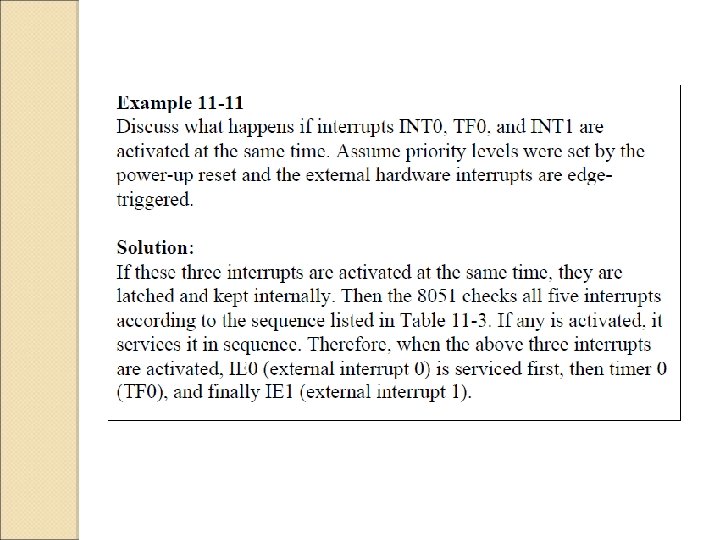 Example 11-11
Discuss what happens if interrupts INT0, TF0, and INT1 are activated at the same time. Assume priority levels were set by the power-up reset and the external hardware interrupts are edge-triggered.

Solution:
If these three interrupts are activated at the same time, they are latched and kept internally. Then the 8051 checks all five interrupts according to the sequence listed in Table 11-3. If any is activated, it services it in sequence. Therefore, when the above three interrupts are activated, IE0 (external interrupt 0) is serviced first, then timer 0 (TF0), and finally IE1 (external interrupt 1).